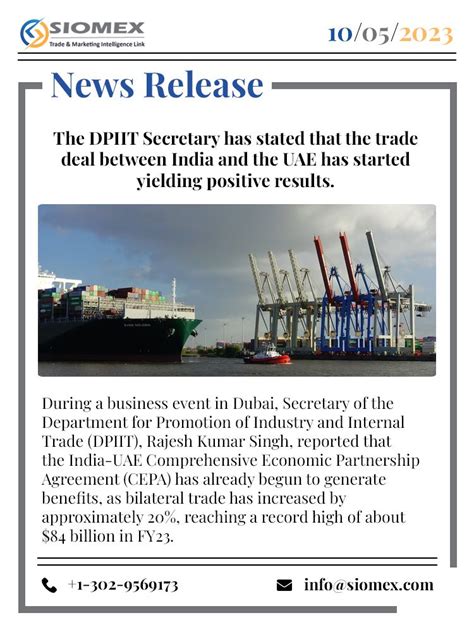 SIOMEX
Trade & Marketing Intelligence Link

10/05/2023

News Release

The DPIIT Secretary has stated that the trade deal between India and the UAE has started yielding positive results.

During a business event in Dubai, Secretary of the Department for Promotion of Industry and Internal Trade (DPIIT), Rajesh Kumar Singh, reported that the India-UAE Comprehensive Economic Partnership Agreement (CEPA) has already begun to generate benefits, as bilateral trade has increased by approximately 20%, reaching a record high of about $84 billion in FY23.

+1-302-9569173

info@siomex.com